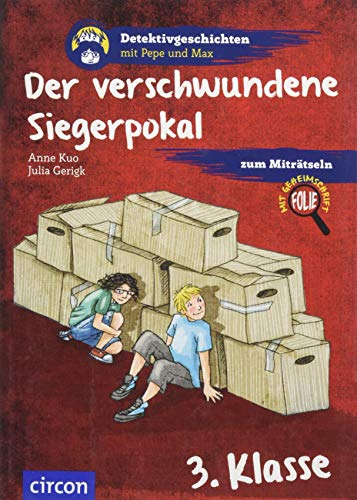 Detektivgeschichten
mit Pepe und Max

Der verschwundene Siegerpokal

Anne Kuo
Julia Gerigk

zum Miträtseln

MIT GEHEIMSCHRIFT FOLIE

3. Klasse

circon